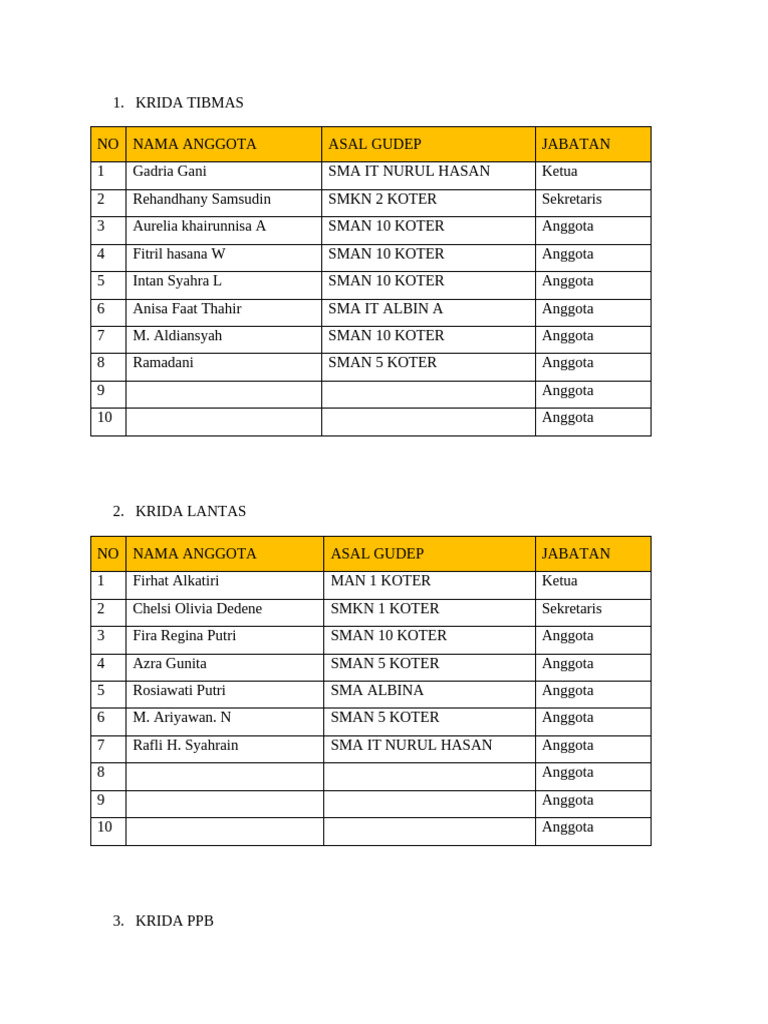 1. KRIDA TIBMAS

| NO | NAMA ANGGOTA | ASAL GUDEP | JABATAN |
|---|---|---|---|
| 1 | Gadria Gani | SMA IT NURUL HASAN | Ketua |
| 2 | Rehandhany Samsudin | SMKN 2 KOTER | Sekretaris |
| 3 | Aurelia khairunnisa A | SMAN 10 KOTER | Anggota |
| 4 | Fitril hasana W | SMAN 10 KOTER | Anggota |
| 5 | Intan Syahra L | SMAN 10 KOTER | Anggota |
| 6 | Anisa Faat Thahir | SMA IT ALBIN A | Anggota |
| 7 | M. Aldiansyah | SMAN 10 KOTER | Anggota |
| 8 | Ramadani | SMAN 5 KOTER | Anggota |
| 9 | | | Anggota |
| 10 | | | Anggota |

2. KRIDA LANTAS

| NO | NAMA ANGGOTA | ASAL GUDEP | JABATAN |
|---|---|---|---|
| 1 | Firhat Alkatiri | MAN 1 KOTER | Ketua |
| 2 | Chelsi Olivia Dedene | SMKN 1 KOTER | Sekretaris |
| 3 | Fira Regina Putri | SMAN 10 KOTER | Anggota |
| 4 | Azra Gunita | SMAN 5 KOTER | Anggota |
| 5 | Rosiawati Putri | SMA ALBINA | Anggota |
| 6 | M. Ariyawan. N | SMAN 5 KOTER | Anggota |
| 7 | Rafli H. Syahrain | SMA IT NURUL HASAN | Anggota |
| 8 | | | Anggota |
| 9 | | | Anggota |
| 10 | | | Anggota |

3. KRIDA PPB